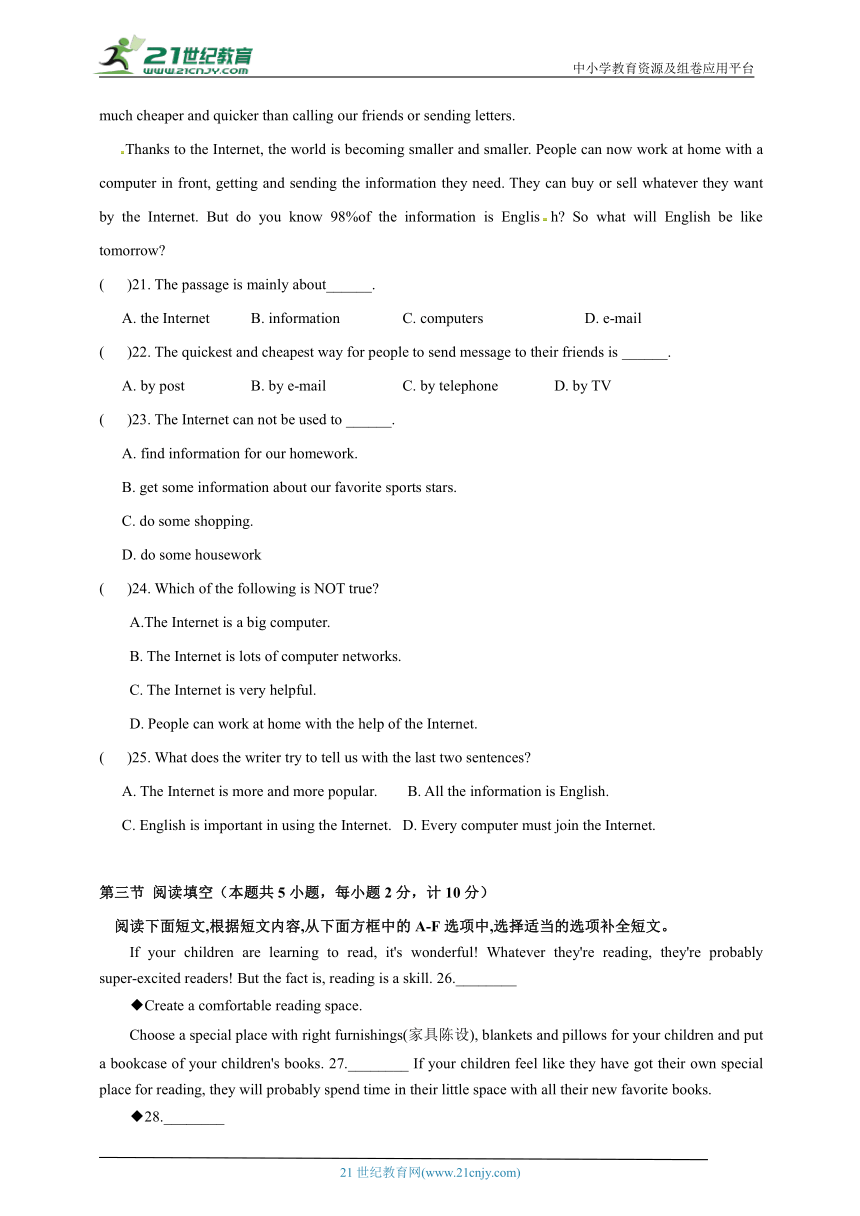 21世纪教育
www.21cnjy.com
中小学教育资源及组卷应用平台

much cheaper and quicker than calling our friends or sending letters.

Thanks to the Internet, the world is becoming smaller and smaller. People can now work at home with a computer in front, getting and sending the information they need. They can buy or sell whatever they want by the Internet. But do you know 98%of the information is English? So what will English be like tomorrow?

( )21. The passage is mainly about______.

A. the Internet B. information C. computers D. e-mail

( )22. The quickest and cheapest way for people to send message to their friends is ______.

A. by post B. by e-mail C. by telephone D. by TV

( )23. The Internet can not be used to ______.

A. find information for our homework.

B. get some information about our favorite sports stars.

C. do some shopping.

D. do some housework

( )24. Which of the following is NOT true?

A.The Internet is a big computer.

B. The Internet is lots of computer networks.

C. The Internet is very helpful.

D. People can work at home with the help of the Internet.

( )25. What does the writer try to tell us with the last two sentences?

A. The Internet is more and more popular. B. All the information is English.

C. English is important in using the Internet. D. Every computer must join the Internet.

第三节 阅读填空（本题共 5 小题，每小题 2 分，计 10 分）

阅读下面短文,根据短文内容,从下面方框中的 A-F 选项中,选择适当的选项补全短文。

If your children are learning to read, it's wonderful! Whatever they're reading, they're probably super-excited readers! But the fact is, reading is a skill. 26.________

◆Create a comfortable reading space.

Choose a special place with right furnishings(家具陈设), blankets and pillows for your children and put a bookcase of your children's books. 27.________ If your children feel like they have got their own special place for reading, they will probably spend time in their little space with all their new favorite books.

◆28.________

21 世纪教育网(www.21cnjy.com)